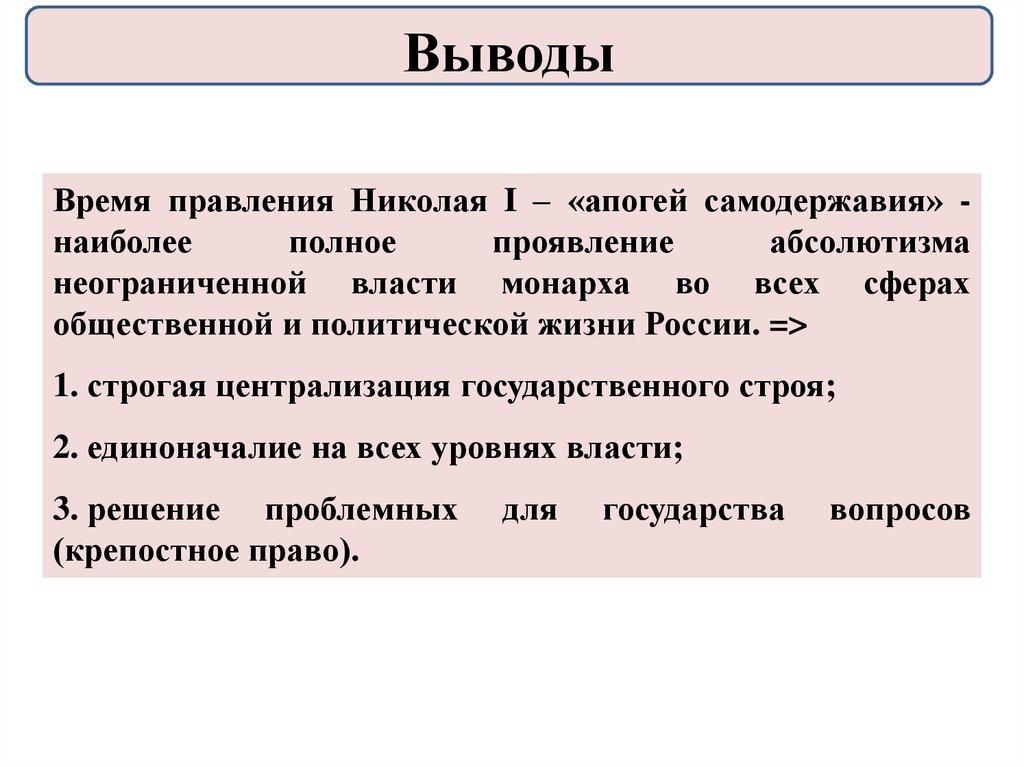 Выводы

Время правления Николая I – «апогей самодержавия» - наиболее полное проявление абсолютизма неограниченной власти монарха во всех сферах общественной и политической жизни России. =>

1. строгая централизация государственного строя;

2. единоначалие на всех уровнях власти;

3. решение проблемных для государства вопросов (крепостное право).